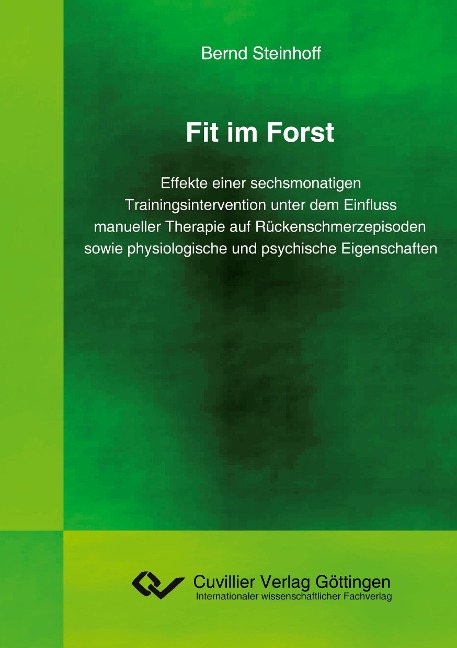 Bernd Steinhoff

Fit im Forst

Effekte einer sechsmonatigen Trainingsintervention unter dem Einfluss manueller Therapie auf Rückenschmerzepisoden sowie physiologische und psychische Eigenschaften

Cuvillier Verlag Göttingen
Internationaler wissenschaftlicher Fachverlag